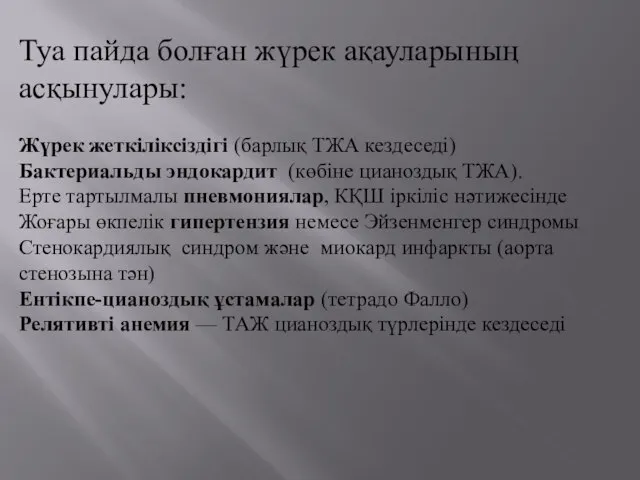 Туа пайда болған жүрек ақауларының асқынулары:

Жүрек жеткіліксіздігі (барлық ТЖА кездеседі)
Бактериальды эндокардит (көбіне цианоздық ТЖА).
Ерте тартылмалы пневмониялар, КҚШ іркіліс нәтижесінде
Жоғары өкпелік гипертензия немесе Эйзенменгер синдромы
Стенокардиялық синдром және миокард инфаркты (аорта стенозына тән)
Ентікпе-цианоздық ұстамалар (тетрадо Фалло)
Релятивті анемия — ТАЖ цианоздық түрлерінде кездеседі